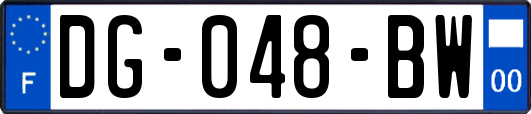 F
DG-048-BW
00